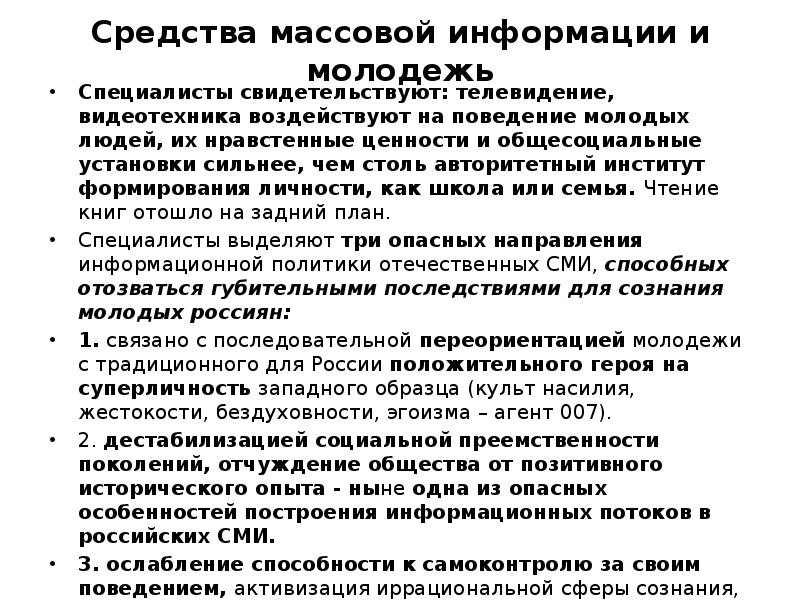 Средства массовой информации и молодежь

• Специалисты свидетельствуют: телевидение, видеотехника воздействуют на поведение молодых людей, их нравстенные ценности и общесоциальные установки сильнее, чем столь авторитетный институт формирования личности, как школа или семья. Чтение книг отошло на задний план.

• Специалисты выделяют три опасных направления информационной политики отечественных СМИ, способных отозваться губительными последствиями для сознания молодых россиян:

• 1. связано с последовательной переориентацией молодежи с традиционного для России положительного героя на суперличность западного образца (культ насилия, жестокости, бездуховности, эгоизма – агент 007).

• 2. дестабилизацией социальной преемственности поколений, отчуждение общества от позитивного исторического опыта - ныне одна из опасных особенностей построения информационных потоков в российских СМИ.

• 3. ослабление способности к самоконтролю за своим поведением, активизация иррациональной сферы сознания,